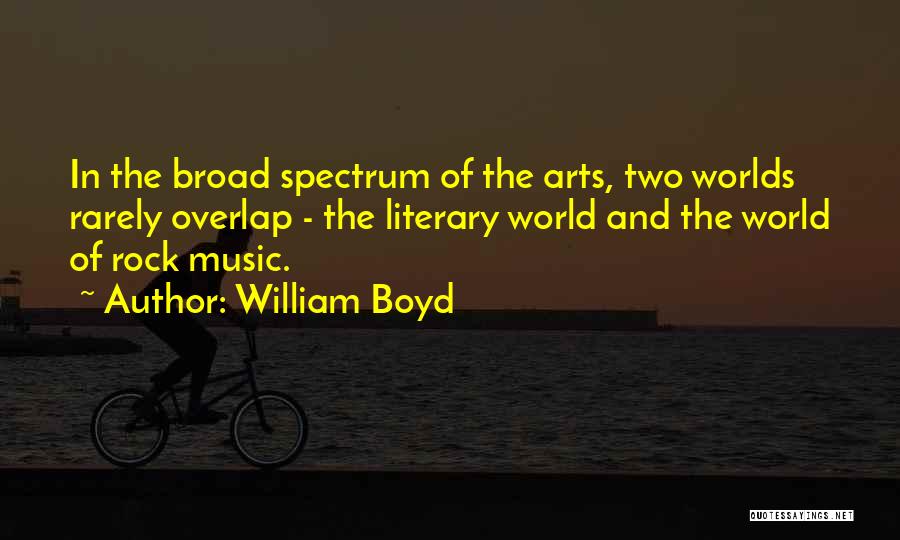 In the broad spectrum of the arts, two worlds rarely overlap - the literary world and the world of rock music.

~ Author: William Boyd

QUOTESSAYINGS.NET